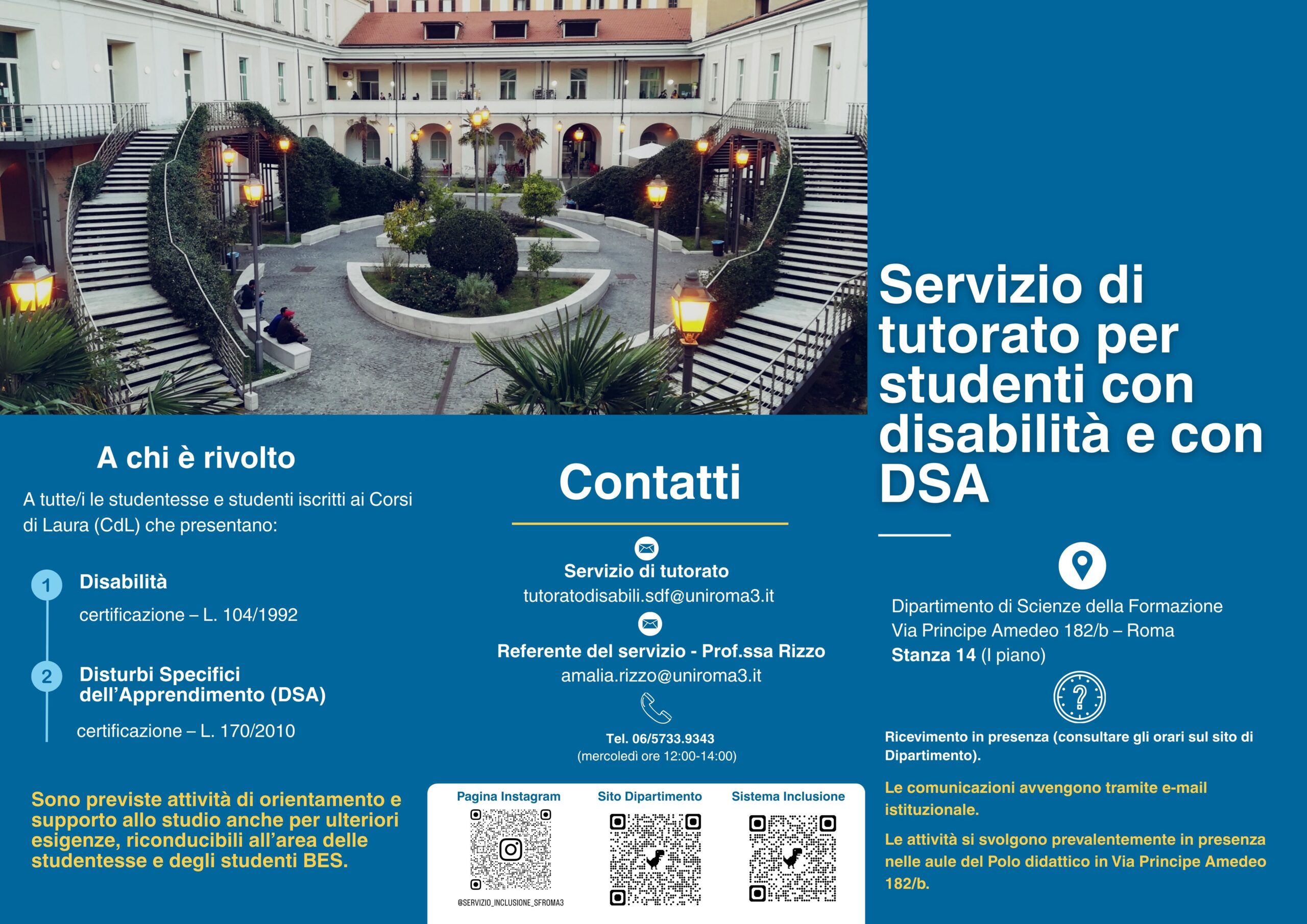 A chi è rivolto

A tutte/i le studentesse e studenti iscritti ai Corsi di Laura (CdL) che presentano:

1 Disabilità

certificazione – L. 104/1992

2 Disturbi Specifici dell'Apprendimento (DSA)

certificazione – L. 170/2010

Sono previste attività di orientamento e supporto allo studio anche per ulteriori esigenze, riconducibili all'area delle studentesse e degli studenti BES.

Contatti

Servizio di tutorato
tutoratodisabili.sdf@uniroma3.it

Referente del servizio - Prof.ssa Rizzo
amalia.rizzo@uniroma3.it

Tel. 06/5733.9343
(mercoledì ore 12:00-14:00)

Pagina Instagram

@SERVIZIO_INCLUSIONE_SFROMA3

Sito Dipartimento

Sistema Inclusione

Servizio di tutorato per studenti con disabilità e con DSA

Dipartimento di Scienze della Formazione
Via Principe Amedeo 182/b – Roma
Stanza 14 (I piano)

Ricevimento in presenza (consultare gli orari sul sito di Dipartimento).

Le comunicazioni avvengono tramite e-mail istituzionale.

Le attività si svolgono prevalentemente in presenza nelle aule del Polo didattico in Via Principe Amedeo 182/b.